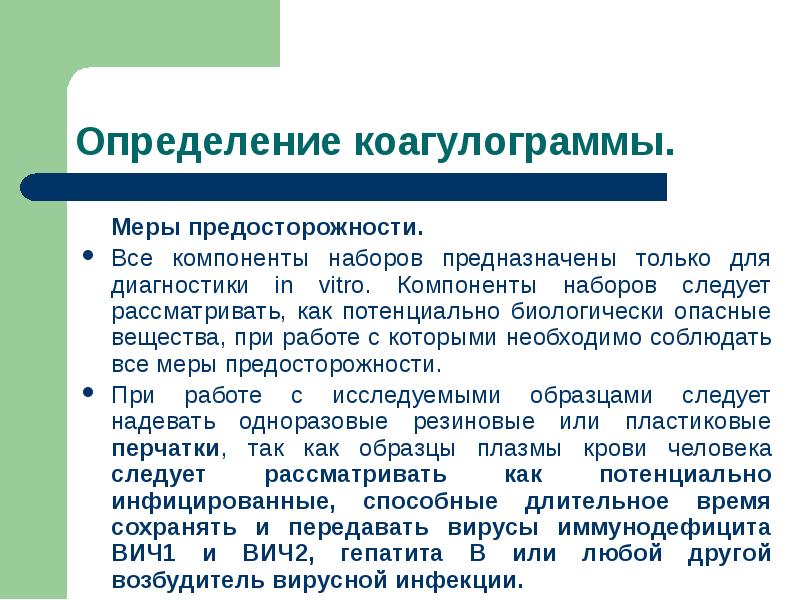 Определение коагулограммы.

Меры предосторожности.

• Все компоненты наборов предназначены только для диагностики in vitro. Компоненты наборов следует рассматривать, как потенциально биологически опасные вещества, при работе с которыми необходимо соблюдать все меры предосторожности.

• При работе с исследуемыми образцами следует надевать одноразовые резиновые или пластиковые перчатки, так как образцы плазмы крови человека следует рассматривать как потенциально инфицированные, способные длительное время сохранять и передавать вирусы иммунодефицита ВИЧ1 и ВИЧ2, гепатита В или любой другой возбудитель вирусной инфекции.